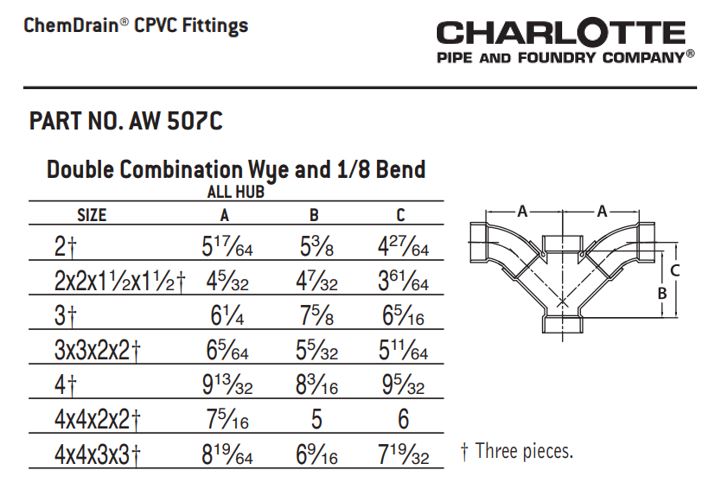 ChemDrain® CPVC Fittings

CHARLOTTE
PIPE AND FOUNDRY COMPANY®

PART NO. AW 507C

Double Combination Wye and 1/8 Bend
ALL HUB

| SIZE | A | B | C |
|---|---|---|---|
| 2† | $5\frac{17}{64}$ | $5\frac{3}{8}$ | $4\frac{27}{64}$ |
| 2x2x1½x1½† | $4\frac{5}{32}$ | $4\frac{7}{32}$ | $3\frac{61}{64}$ |
| 3† | $6\frac{1}{4}$ | $7\frac{5}{8}$ | $6\frac{5}{16}$ |
| 3x3x2x2† | $6\frac{5}{64}$ | $5\frac{5}{32}$ | $5\frac{11}{64}$ |
| 4† | $9\frac{13}{32}$ | $8\frac{3}{16}$ | $9\frac{5}{32}$ |
| 4x4x2x2† | $7\frac{5}{16}$ | 5 | 6 |
| 4x4x3x3† | $8\frac{19}{64}$ | $6\frac{9}{16}$ | $7\frac{19}{32}$ |

A A C B

† Three pieces.